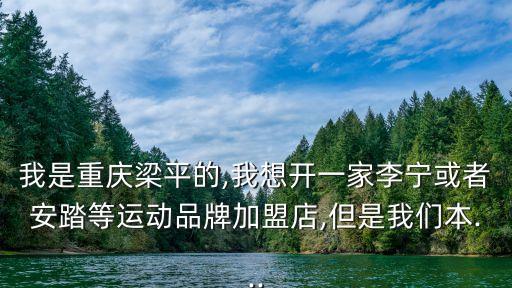 我是重庆梁平的,我想开一家李宁或者安踏等运动品牌加盟店,但是我们本.